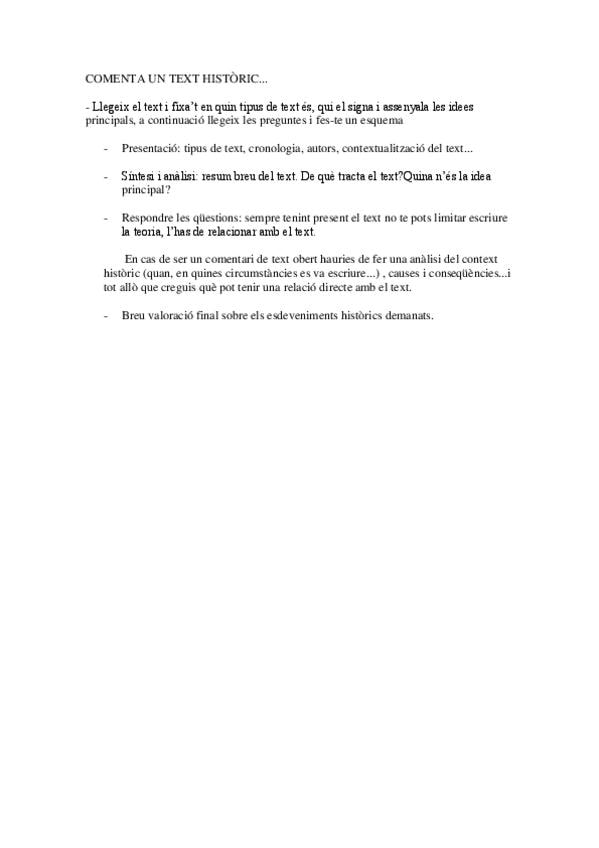 COMENTA UN TEXT HISTÒRIC...

- Llegeix el text i fixa't en quin tipus de text és, qui el signa i assenyala les idees principals, a continuació llegeix les preguntes i fes-te un esquema

- Presentació: tipus de text, cronologia, autors, contextualització del text...

- Síntesi i anàlisi: resum breu del text. De què tracta el text?Quina n'és la idea principal?

- Respondre les qüestions: sempre tenint present el text no te pots limitar escriure la teoria, l'has de relacionar amb el text.

En cas de ser un comentari de text obert hauries de fer una anàlisi del context històric (quan, en quines circumstàncies es va escriure...) , causes i conseqüències...i tot allò que creguis què pot tenir una relació directe amb el text.

- Breu valoració final sobre els esdeveniments històrics demanats.